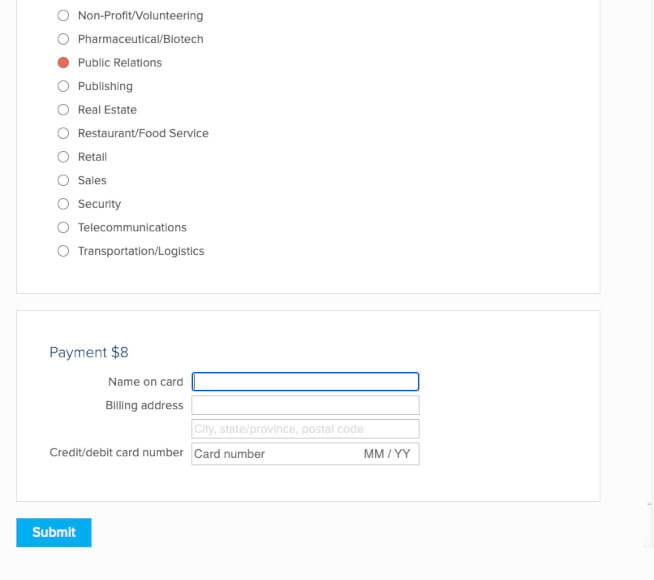 Non-Profit/Volunteering
Pharmaceutical/Biotech
Public Relations
Publishing
Real Estate
Restaurant/Food Service
Retail
Sales
Security
Telecommunications
Transportation/Logistics

Payment $8

Name on card

Billing address

City, state/province, postal code

Credit/debit card number Card number MM / YY

Submit